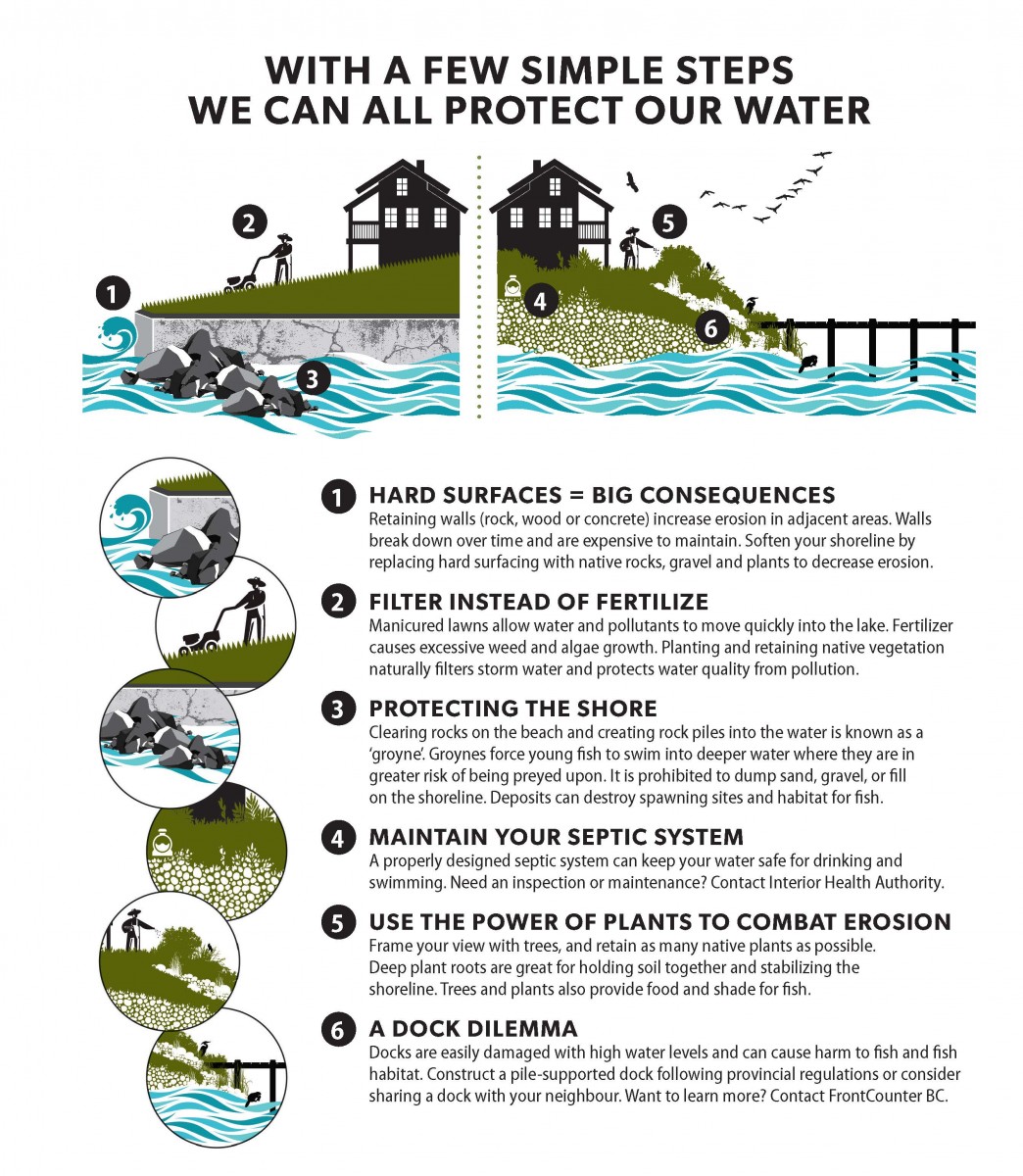 WITH A FEW SIMPLE STEPS
WE CAN ALL PROTECT OUR WATER

2

1

3

5

4

6

1 HARD SURFACES = BIG CONSEQUENCES
Retaining walls (rock, wood or concrete) increase erosion in adjacent areas. Walls break down over time and are expensive to maintain. Soften your shoreline by replacing hard surfacing with native rocks, gravel and plants to decrease erosion.

2 FILTER INSTEAD OF FERTILIZE
Manicured lawns allow water and pollutants to move quickly into the lake. Fertilizer causes excessive weed and algae growth. Planting and retaining native vegetation naturally filters storm water and protects water quality from pollution.

3 PROTECTING THE SHORE
Clearing rocks on the beach and creating rock piles into the water is known as a 'groyne'. Groynes force young fish to swim into deeper water where they are in greater risk of being preyed upon. It is prohibited to dump sand, gravel, or fill on the shoreline. Deposits can destroy spawning sites and habitat for fish.

4 MAINTAIN YOUR SEPTIC SYSTEM
A properly designed septic system can keep your water safe for drinking and swimming. Need an inspection or maintenance? Contact Interior Health Authority.

5 USE THE POWER OF PLANTS TO COMBAT EROSION
Frame your view with trees, and retain as many native plants as possible. Deep plant roots are great for holding soil together and stabilizing the shoreline. Trees and plants also provide food and shade for fish.

6 A DOCK DILEMMA
Docks are easily damaged with high water levels and can cause harm to fish and fish habitat. Construct a pile-supported dock following provincial regulations or consider sharing a dock with your neighbour. Want to learn more? Contact FrontCounter BC.